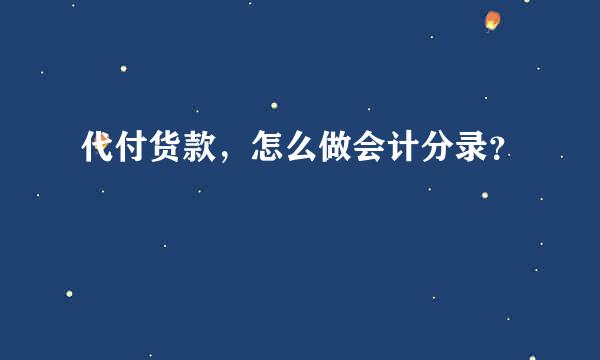 代付货款，怎么做会计分录?